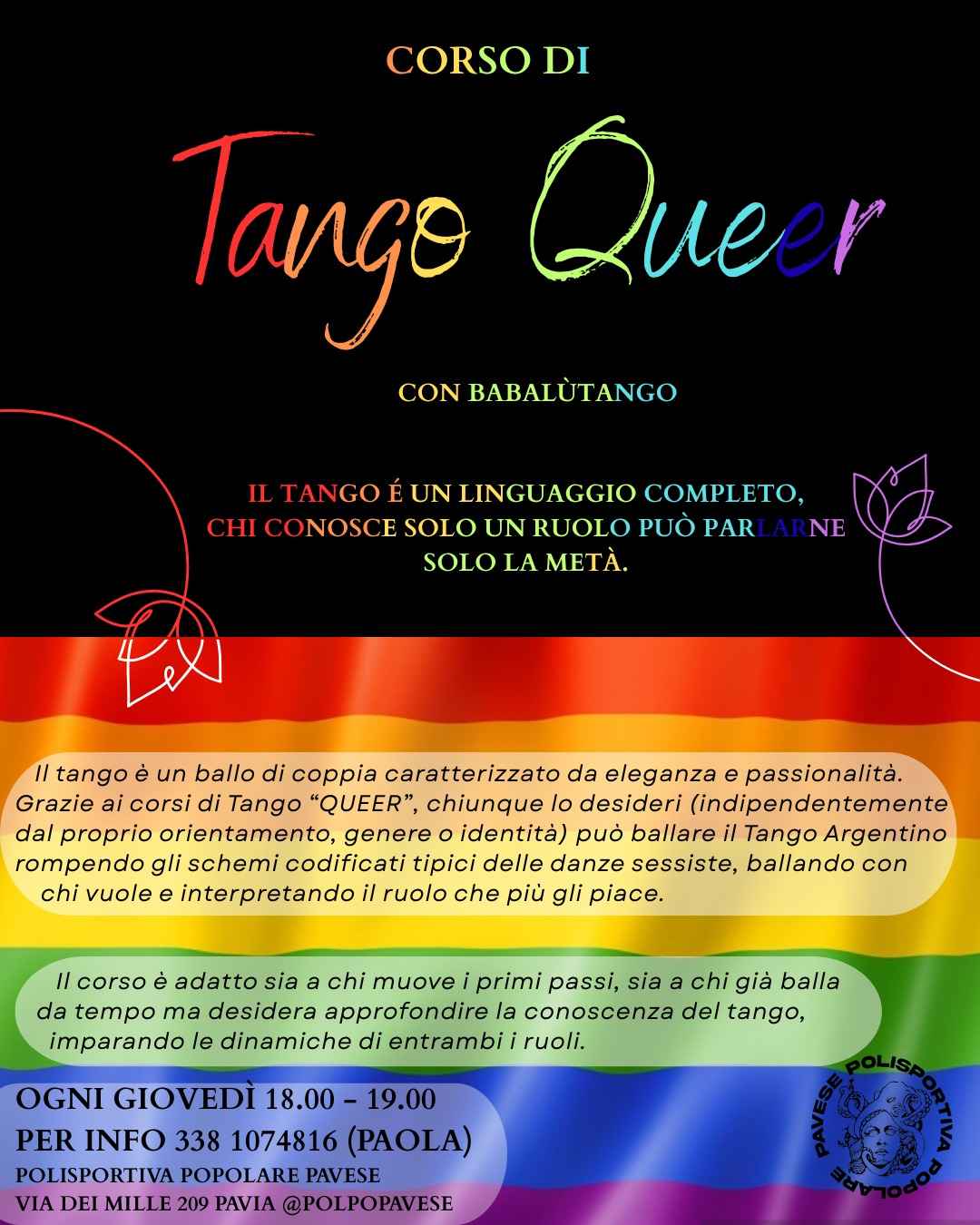 CORSO DI

Tango Queer

CON BABALÙTANGO

IL TANGO É UN LINGUAGGIO COMPLETO, CHI CONOSCE SOLO UN RUOLO PUÒ PARLARNE SOLO LA METÀ.

Il tango è un ballo di coppia caratterizzato da eleganza e passionalità. Grazie ai corsi di Tango "QUEER", chiunque lo desideri (indipendentemente dal proprio orientamento, genere o identità) può ballare il Tango Argentino rompendo gli schemi codificati tipici delle danze sessiste, ballando con chi vuole e interpretando il ruolo che più gli piace.

Il corso è adatto sia a chi muove i primi passi, sia a chi già balla da tempo ma desidera approfondire la conoscenza del tango, imparando le dinamiche di entrambi i ruoli.

OGNI GIOVEDÌ 18.00 - 19.00
PER INFO 338 1074816 (PAOLA)
POLISPORTIVA POPOLARE PAVESE
VIA DEI MILLE 209 PAVIA @POLPOPAVESE

POLISPORTIVA POPOLARE PAVESE